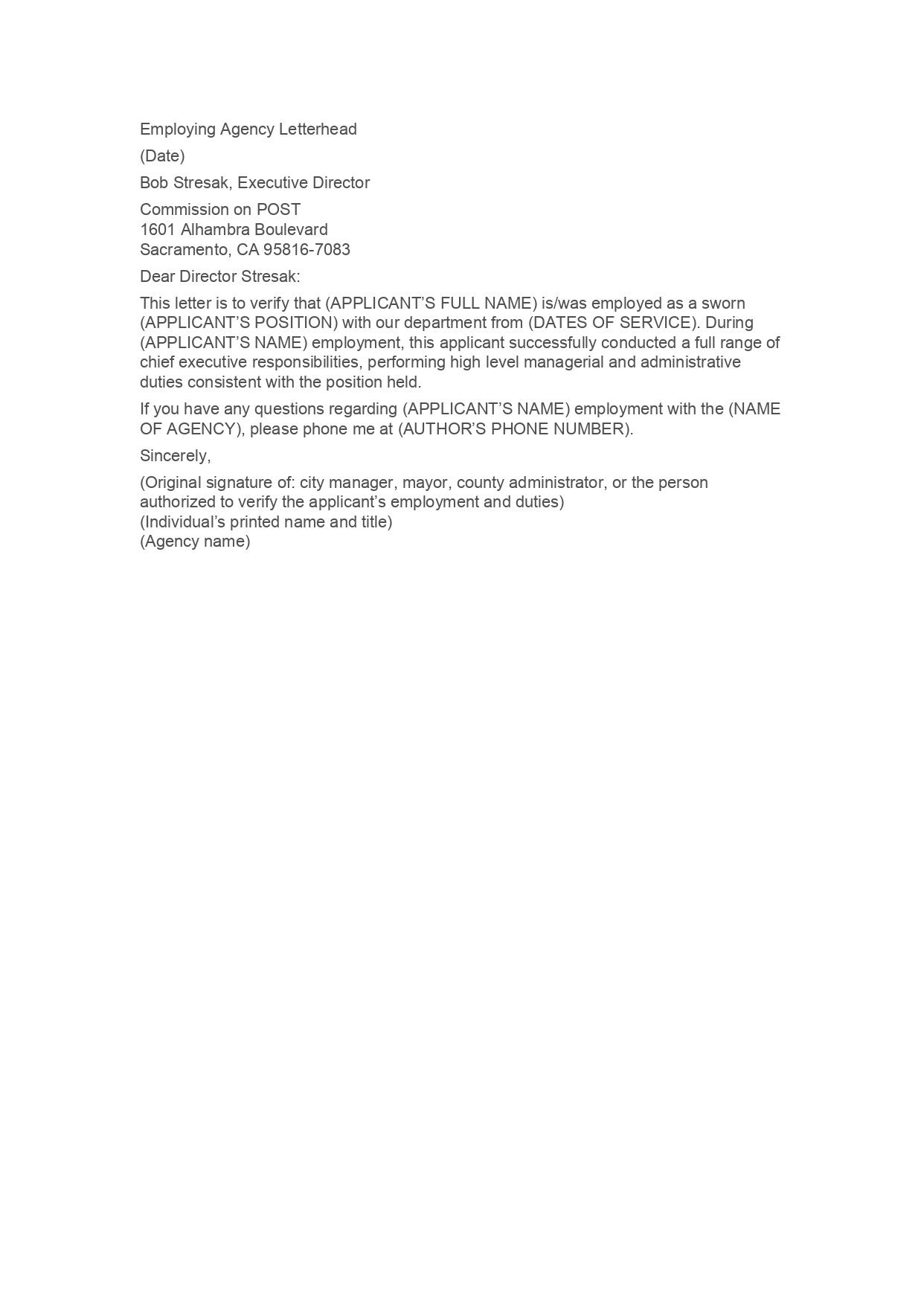 Employing Agency Letterhead

(Date)

Bob Stresak, Executive Director

Commission on POST
1601 Alhambra Boulevard
Sacramento, CA 95816-7083

Dear Director Stresak:

This letter is to verify that (APPLICANT’S FULL NAME) is/was employed as a sworn (APPLICANT’S POSITION) with our department from (DATES OF SERVICE). During (APPLICANT’S NAME) employment, this applicant successfully conducted a full range of chief executive responsibilities, performing high level managerial and administrative duties consistent with the position held.

If you have any questions regarding (APPLICANT’S NAME) employment with the (NAME OF AGENCY), please phone me at (AUTHOR’S PHONE NUMBER).

Sincerely,

(Original signature of: city manager, mayor, county administrator, or the person authorized to verify the applicant’s employment and duties)
(Individual’s printed name and title)
(Agency name)